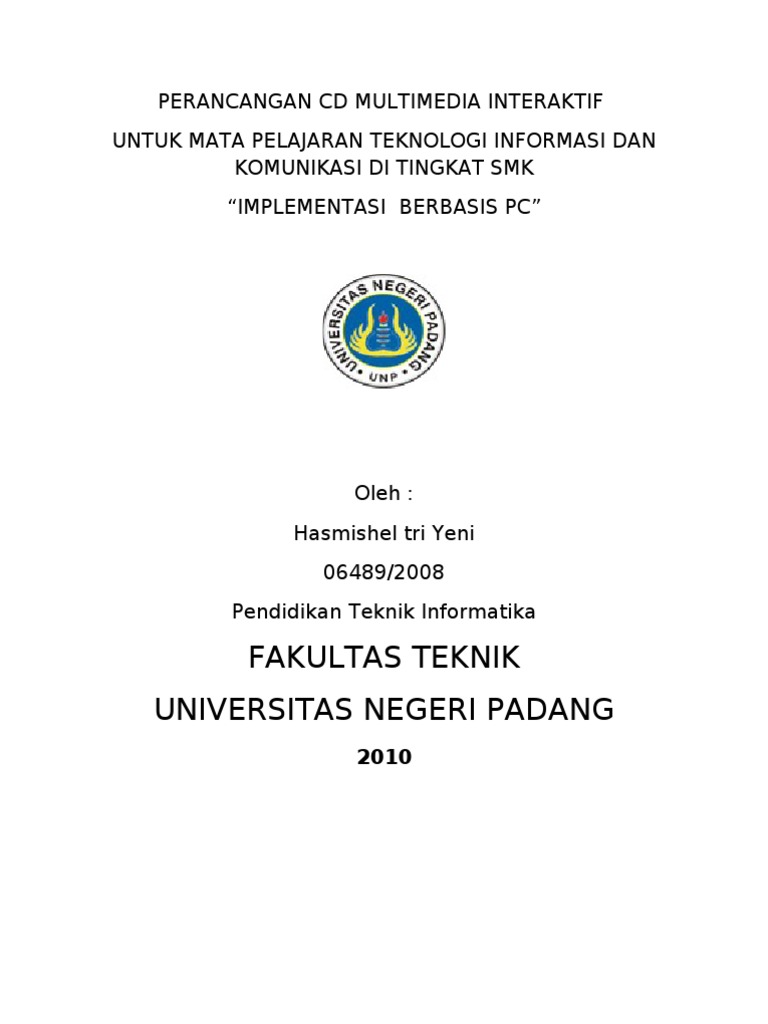 PERANCANGAN CD MULTIMEDIA INTERAKTIF

UNTUK MATA PELAJARAN TEKNOLOGI INFORMASI DAN KOMUNIKASI DI TINGKAT SMK

“IMPLEMENTASI BERBASIS PC”

UNIVERSITAS NEGERI PADANG

UNP

Oleh :

Hasmishel tri Yeni

06489/2008

Pendidikan Teknik Informatika

FAKULTAS TEKNIK

UNIVERSITAS NEGERI PADANG

2010